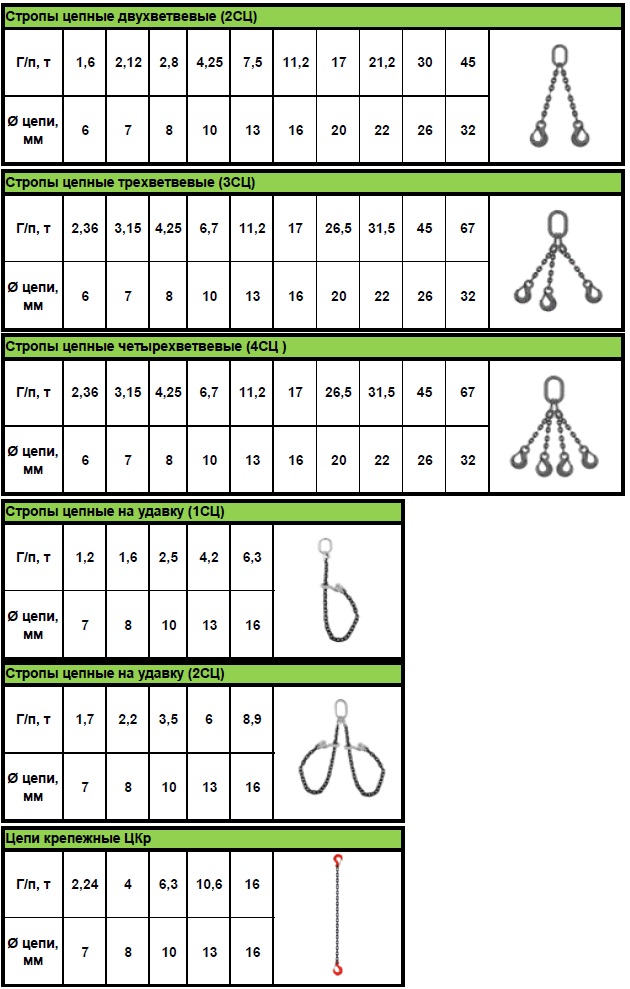 Стропы цепные двухветвевые (2СЦ)

| Г/п, т | 1,6 | 2,12 | 2,8 | 4,25 | 7,5 | 11,2 | 17 | 21,2 | 30 | 45 |
|---|---|---|---|---|---|---|---|---|---|---|
| Ø цепи, мм | 6 | 7 | 8 | 10 | 13 | 16 | 20 | 22 | 26 | 32 |

Стропы цепные трехветвевые (3СЦ)

| Г/п, т | 2,36 | 3,15 | 4,25 | 6,7 | 11,2 | 17 | 26,5 | 31,5 | 45 | 67 |
|---|---|---|---|---|---|---|---|---|---|---|
| Ø цепи, мм | 6 | 7 | 8 | 10 | 13 | 16 | 20 | 22 | 26 | 32 |

Стропы цепные четырехветвевые (4СЦ )

| Г/п, т | 2,36 | 3,15 | 4,25 | 6,7 | 11,2 | 17 | 26,5 | 31,5 | 45 | 67 |
|---|---|---|---|---|---|---|---|---|---|---|
| Ø цепи, мм | 6 | 7 | 8 | 10 | 13 | 16 | 20 | 22 | 26 | 32 |

Стропы цепные на удавку (1СЦ)

| Г/п, т | 1,2 | 1,6 | 2,5 | 4,2 | 6,3 |
|---|---|---|---|---|---|
| Ø цепи, мм | 7 | 8 | 10 | 13 | 16 |

Стропы цепные на удавку (2СЦ)

| Г/п, т | 1,7 | 2,2 | 3,5 | 6 | 8,9 |
|---|---|---|---|---|---|
| Ø цепи, мм | 7 | 8 | 10 | 13 | 16 |

Цепи крепежные ЦКр

| Г/п, т | 2,24 | 4 | 6,3 | 10,6 | 16 |
|---|---|---|---|---|---|
| Ø цепи, мм | 7 | 8 | 10 | 13 | 16 |